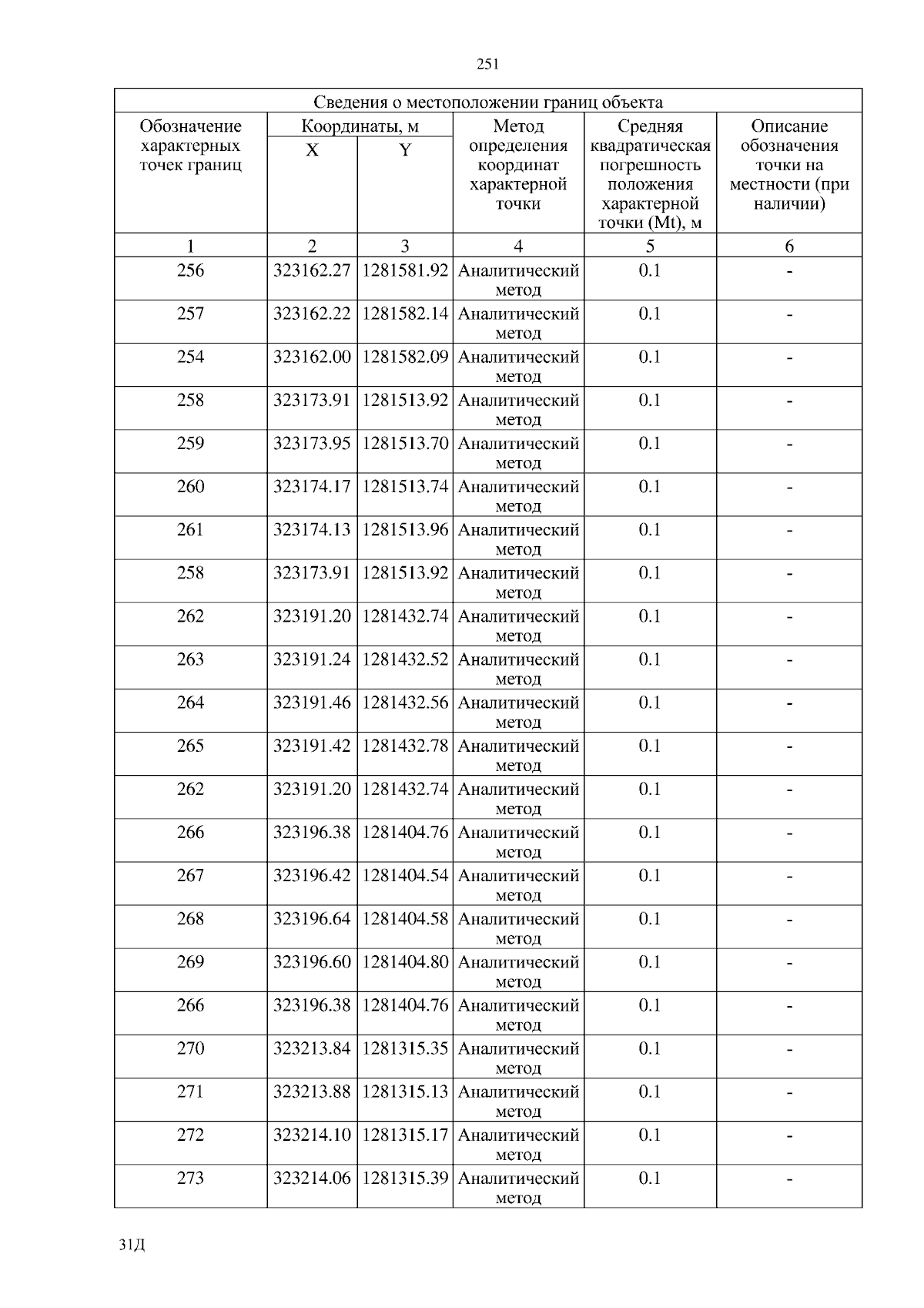 251

Сведения о местоположении границ объекта

| Обозначение характерных точек границ | Координаты, м X | Координаты, м Y | Метод определения координат характерной точки | Средняя квадратическая погрешность положения характерной точки (Mt), м | Описание обозначения точки на местности (при наличии) |
|---|---|---|---|---|---|
| 1 | 2 | 3 | 4 | 5 | 6 |
| 256 | 323162.27 | 1281581.92 | Аналитический метод | 0.1 | - |
| 257 | 323162.22 | 1281582.14 | Аналитический метод | 0.1 | - |
| 254 | 323162.00 | 1281582.09 | Аналитический метод | 0.1 | - |
| 258 | 323173.91 | 1281513.92 | Аналитический метод | 0.1 | - |
| 259 | 323173.95 | 1281513.70 | Аналитический метод | 0.1 | - |
| 260 | 323174.17 | 1281513.74 | Аналитический метод | 0.1 | - |
| 261 | 323174.13 | 1281513.96 | Аналитический метод | 0.1 | - |
| 258 | 323173.91 | 1281513.92 | Аналитический метод | 0.1 | - |
| 262 | 323191.20 | 1281432.74 | Аналитический метод | 0.1 | - |
| 263 | 323191.24 | 1281432.52 | Аналитический метод | 0.1 | - |
| 264 | 323191.46 | 1281432.56 | Аналитический метод | 0.1 | - |
| 265 | 323191.42 | 1281432.78 | Аналитический метод | 0.1 | - |
| 262 | 323191.20 | 1281432.74 | Аналитический метод | 0.1 | - |
| 266 | 323196.38 | 1281404.76 | Аналитический метод | 0.1 | - |
| 267 | 323196.42 | 1281404.54 | Аналитический метод | 0.1 | - |
| 268 | 323196.64 | 1281404.58 | Аналитический метод | 0.1 | - |
| 269 | 323196.60 | 1281404.80 | Аналитический метод | 0.1 | - |
| 266 | 323196.38 | 1281404.76 | Аналитический метод | 0.1 | - |
| 270 | 323213.84 | 1281315.35 | Аналитический метод | 0.1 | - |
| 271 | 323213.88 | 1281315.13 | Аналитический метод | 0.1 | - |
| 272 | 323214.10 | 1281315.17 | Аналитический метод | 0.1 | - |
| 273 | 323214.06 | 1281315.39 | Аналитический метод | 0.1 | - |

31Д